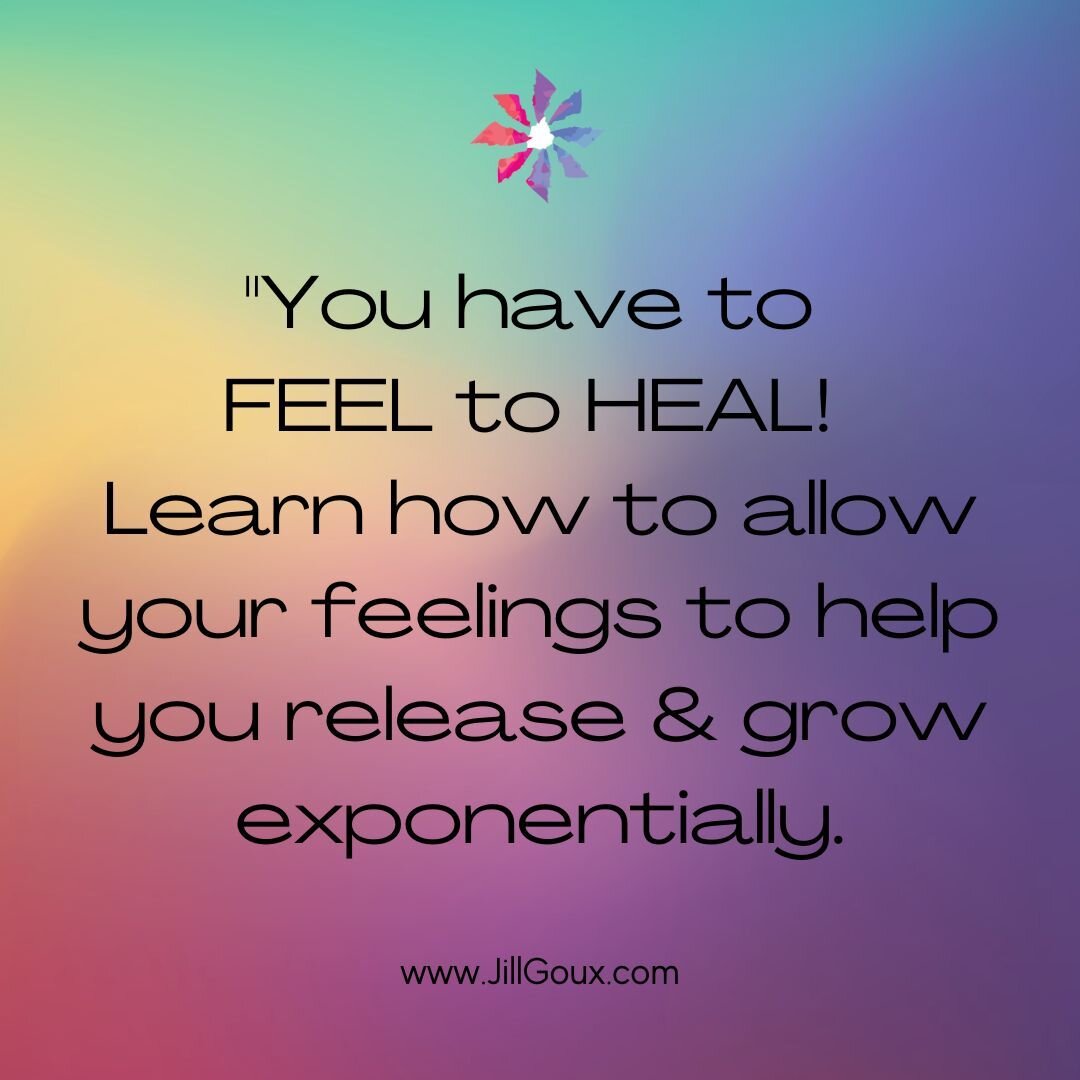 "You have to FEEL to HEAL! Learn how to allow your feelings to help you release & grow exponentially.

www.JillGoux.com